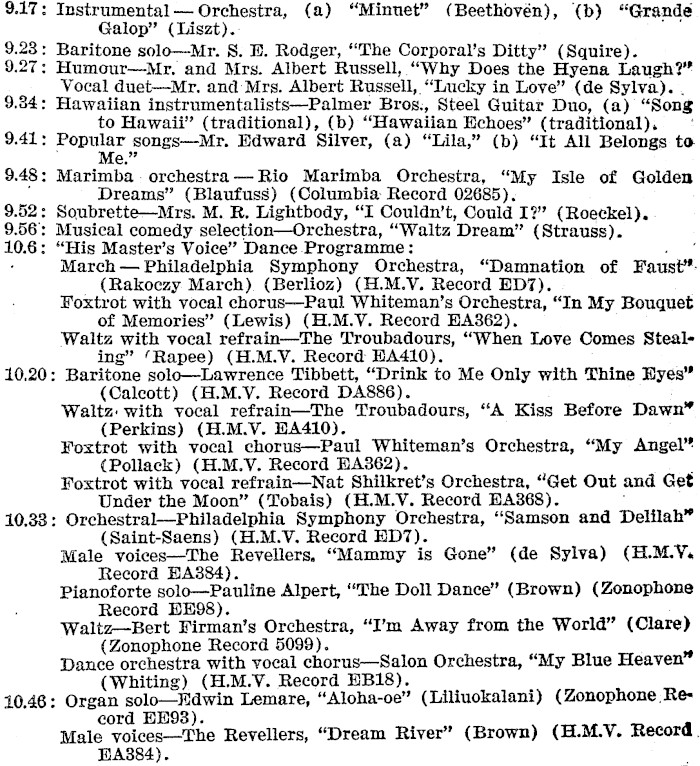 9.17: Instrumental — Orchestra, (a) "Minuet" (Beethoven), (b) "Grande Galop" (Liszt).

9.23: Baritone solo—Mr. S. E. Rodger, "The Corporal's Ditty" (Squire).

9.27: Humour—Mr. and Mrs. Albert Russell, "Why Does the Hyena Laugh?" Vocal duet—Mr. and Mrs. Albert Russell, "Lucky in Love" (de Sylva).

9.34: Hawaiian instrumentalists—Palmer Bros., Steel Guitar Duo, (a) "Song to Hawaii" (traditional), (b) "Hawaiian Echoes" (traditional).

9.41: Popular songs—Mr. Edward Silver, (a) "Lila," (b) "It All Belongs to Me."

9.48: Marimba orchestra — Rio Marimba Orchestra, "My Isle of Golden Dreams" (Blaufuss) (Columbia Record 02685).

9.52: Soubrette—Mrs. M. R. Lightbody, "I Couldn't, Could I?" (Roeckel).

9.56: Musical comedy selection—Orchestra, "Waltz Dream" (Strauss).

10.6: "His Master's Voice" Dance Programme:

March — Philadelphia Symphony Orchestra, "Damnation of Faust" (Rakoczy March) (Berlioz) (H.M.V. Record ED7).

Foxtrot with vocal chorus—Paul Whiteman's Orchestra, "In My Bouquet of Memories" (Lewis) (H.M.V. Record EA362).

Waltz with vocal refrain—The Troubadours, "When Love Comes Stealing" (Rapee) (H.M.V. Record EA410).

10.20: Baritone solo—Lawrence Tibbett, "Drink to Me Only with Thine Eyes" (Calcott) (H.M.V. Record DA886).

Waltz with vocal refrain—The Troubadours, "A Kiss Before Dawn" (Perkins) (H.M.V. EA410).

Foxtrot with vocal chorus—Paul Whiteman's Orchestra, "My Angel" (Pollack) (H.M.V. Record EA362).

Foxtrot with vocal refrain—Nat Shilkret's Orchestra, "Get Out and Get Under the Moon" (Tobais) (H.M.V. Record EA368).

10.33: Orchestral—Philadelphia Symphony Orchestra, "Samson and Delilah" (Saint-Saens) (H.M.V. Record ED7).

Male voices—The Revellers, "Mammy is Gone" (de Sylva) (H.M.V. Record EA384).

Pianoforte solo—Pauline Alpert, "The Doll Dance" (Brown) (Zonophone Record EE98).

Waltz—Bert Firman's Orchestra, "I'm Away from the World" (Clare) (Zonophone Record 5099).

Dance orchestra with vocal chorus—Salon Orchestra, "My Blue Heaven" (Whiting) (H.M.V. Record EB18).

10.46: Organ solo—Edwin Lemare, "Aloha-oe" (Liliuokalani) (Zonophone Record EE93).

Male voices—The Revellers, "Dream River" (Brown) (H.M.V. Record EA384).